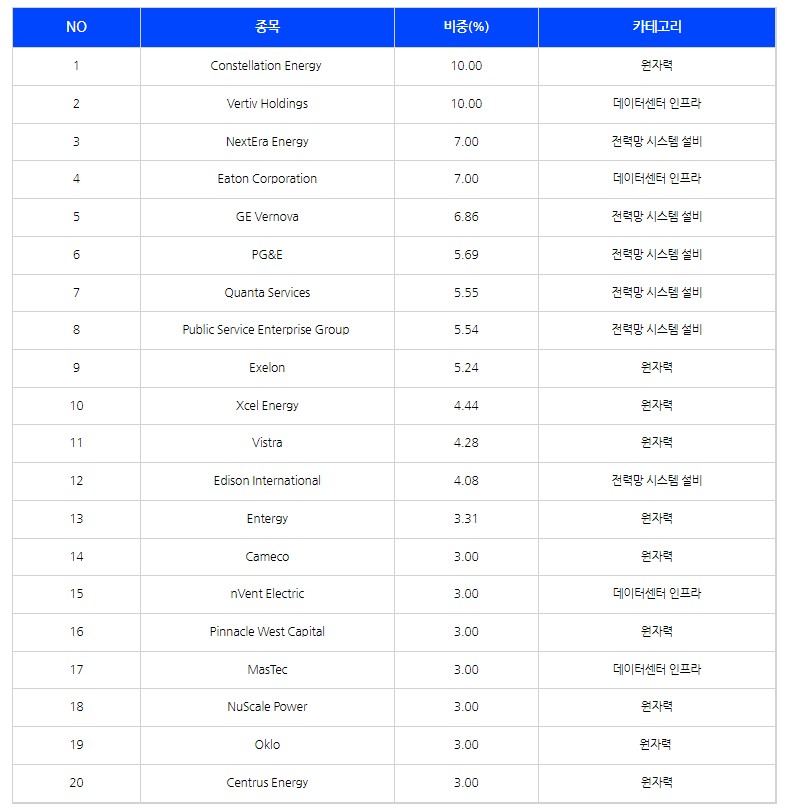 | NO | 종목 | 비중(%) | 카테고리 |
|---|---|---|---|
| 1 | Constellation Energy | 10.00 | 원자력 |
| 2 | Vertiv Holdings | 10.00 | 데이터센터 인프라 |
| 3 | NextEra Energy | 7.00 | 전력망 시스템 설비 |
| 4 | Eaton Corporation | 7.00 | 데이터센터 인프라 |
| 5 | GE Vernova | 6.86 | 전력망 시스템 설비 |
| 6 | PG&E | 5.69 | 전력망 시스템 설비 |
| 7 | Quanta Services | 5.55 | 전력망 시스템 설비 |
| 8 | Public Service Enterprise Group | 5.54 | 전력망 시스템 설비 |
| 9 | Exelon | 5.24 | 원자력 |
| 10 | Xcel Energy | 4.44 | 원자력 |
| 11 | Vistra | 4.28 | 원자력 |
| 12 | Edison International | 4.08 | 전력망 시스템 설비 |
| 13 | Entergy | 3.31 | 원자력 |
| 14 | Cameco | 3.00 | 원자력 |
| 15 | nVent Electric | 3.00 | 데이터센터 인프라 |
| 16 | Pinnacle West Capital | 3.00 | 원자력 |
| 17 | MasTec | 3.00 | 데이터센터 인프라 |
| 18 | NuScale Power | 3.00 | 원자력 |
| 19 | Oklo | 3.00 | 원자력 |
| 20 | Centrus Energy | 3.00 | 원자력 |